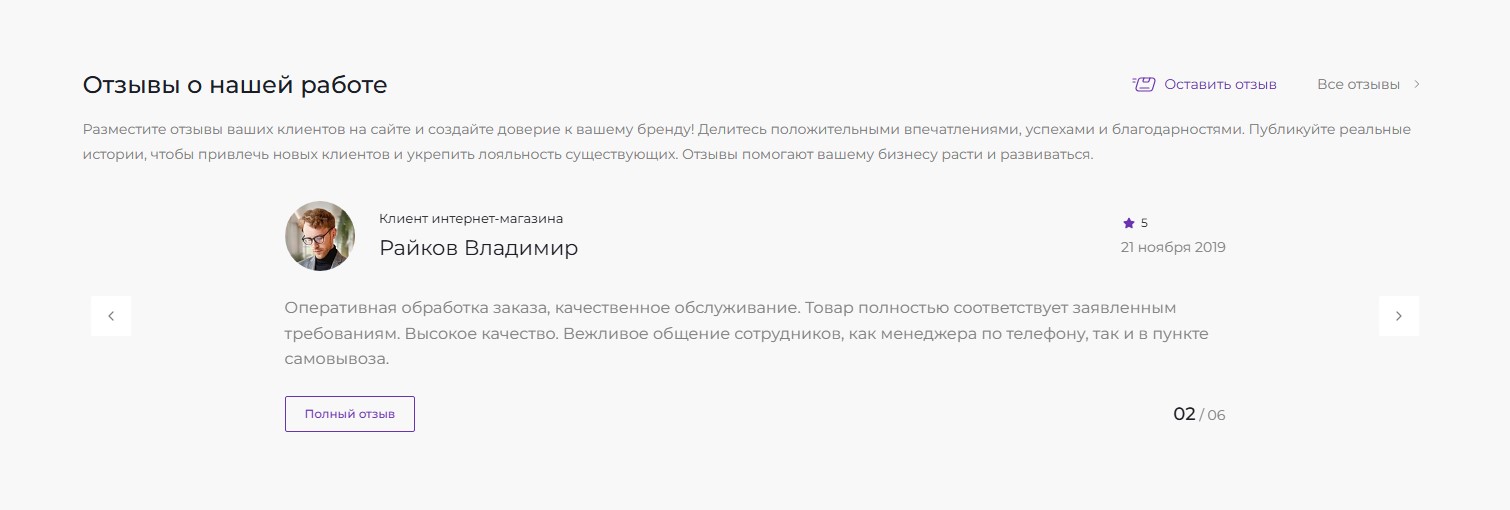 Отзывы о нашей работе

Оставить отзыв

Все отзывы

Разместите отзывы ваших клиентов на сайте и создайте доверие к вашему бренду! Делитесь положительными впечатлениями, успехами и благодарностями. Публикуйте реальные истории, чтобы привлечь новых клиентов и укрепить лояльность существующих. Отзывы помогают вашему бизнесу расти и развиваться.

Клиент интернет-магазина

Райков Владимир

5

21 ноября 2019

Оперативная обработка заказа, качественное обслуживание. Товар полностью соответствует заявленным требованиям. Высокое качество. Вежливое общение сотрудников, как менеджера по телефону, так и в пункте самовывоза.

Полный отзыв

02 / 06